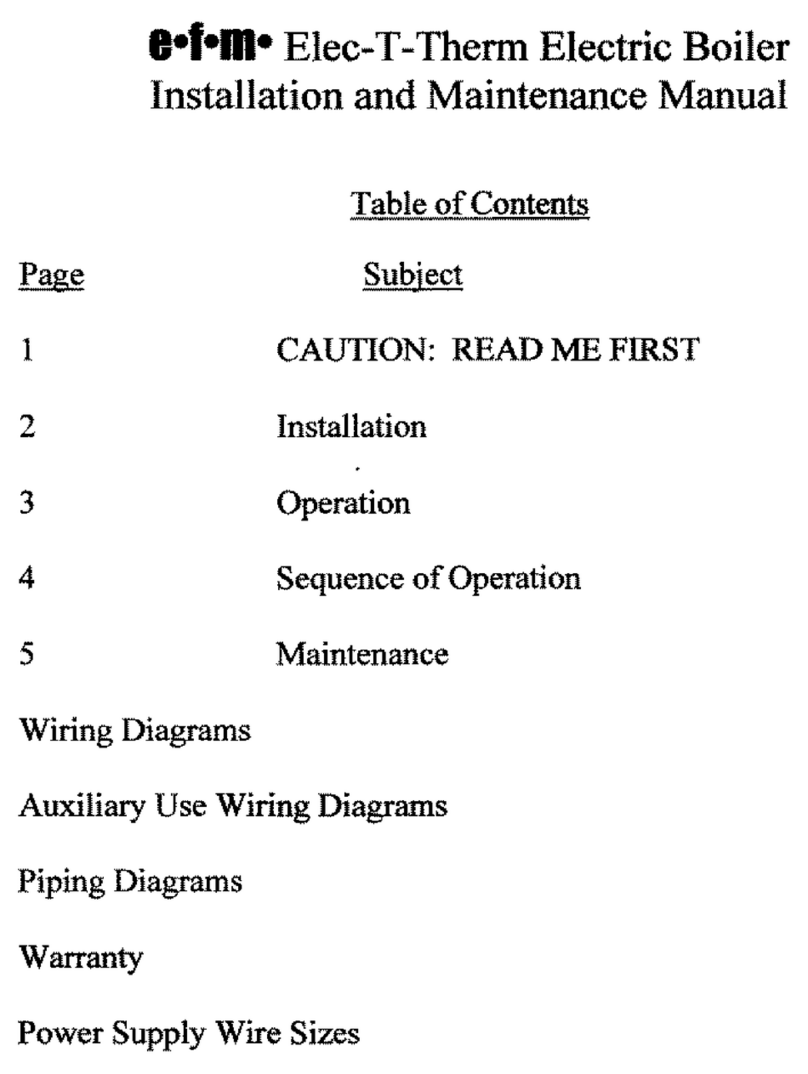 e•f•m• Elec-T-Therm Electric Boiler
Installation and Maintenance Manual

Table of Contents

| Page | Subject |
|---|---|
| 1 | CAUTION: READ ME FIRST |
| 2 | Installation |
| 3 | Operation |
| 4 | Sequence of Operation |
| 5 | Maintenance |

Wiring Diagrams

Auxiliary Use Wiring Diagrams

Piping Diagrams

Warranty

Power Supply Wire Sizes